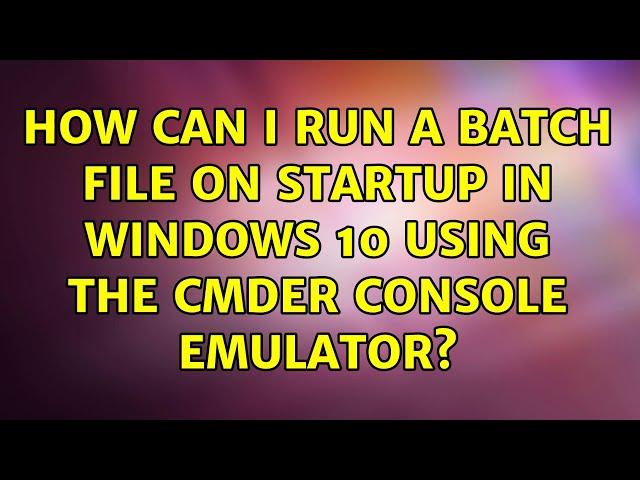 HOW CAN I RUN A BATCH FILE ON STARTUP IN WINDOWS 10 USING THE CMDER CONSOLE EMULATOR?